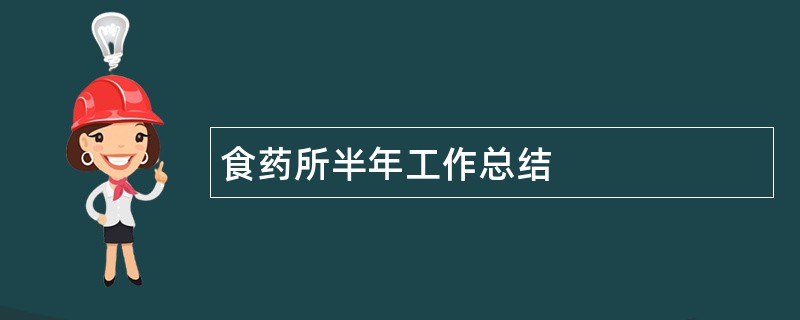 食药所半年工作总结